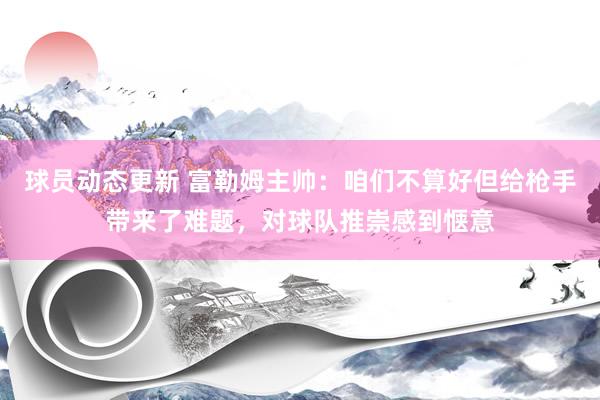 球员动态更新 富勒姆主帅：咱们不算好但给枪手带来了难题，对球队推崇感到惬意